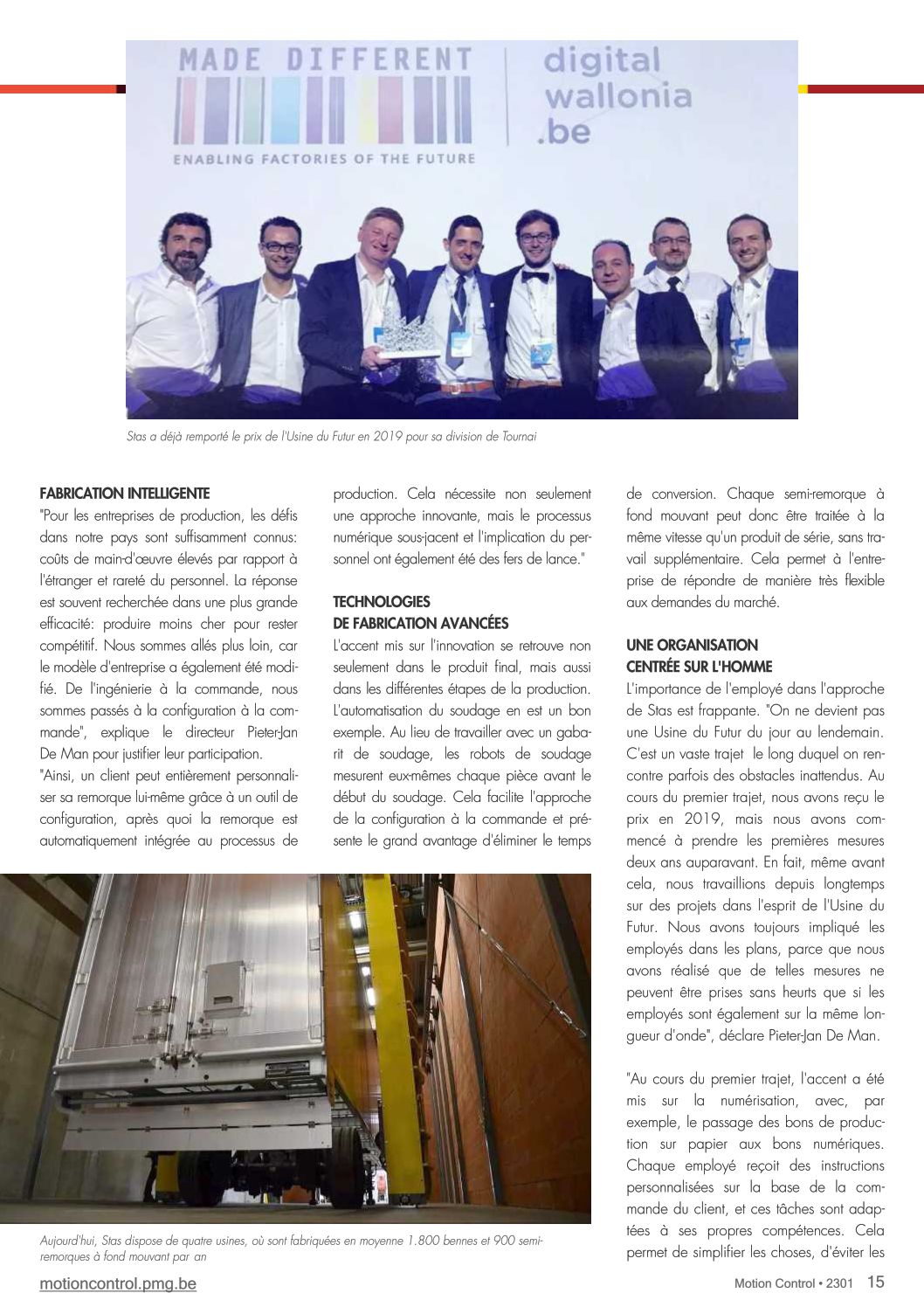 MADE DIFFERENT
ENABLING FACTORIES OF THE FUTURE
digital wallonia .be

Stas a déjà remporté le prix de l'Usine du Futur en 2019 pour sa division de Tournai

FABRICATION INTELLIGENTE
"Pour les entreprises de production, les défis dans notre pays sont suffisamment connus: coûts de main-d'œuvre élevés par rapport à l'étranger et rareté du personnel. La réponse est souvent recherchée dans une plus grande efficacité: produire moins cher pour rester compétitif. Nous sommes allés plus loin, car le modèle d'entreprise a également été modifié. De l'ingénierie à la commande, nous sommes passés à la configuration à la commande", explique le directeur Pieter-Jan De Man pour justifier leur participation.
"Ainsi, un client peut entièrement personnaliser sa remorque lui-même grâce à un outil de configuration, après quoi la remorque est automatiquement intégrée au processus de production. Cela nécessite non seulement une approche innovante, mais le processus numérique sous-jacent et l'implication du personnel ont également été des fers de lance."

TECHNOLOGIES DE FABRICATION AVANCÉES
L'accent mis sur l'innovation se retrouve non seulement dans le produit final, mais aussi dans les différentes étapes de la production. L'automatisation du soudage en est un bon exemple. Au lieu de travailler avec un gabarit de soudage, les robots de soudage mesurent eux-mêmes chaque pièce avant le début du soudage. Cela facilite l'approche de la configuration à la commande et présente le grand avantage d'éliminer le temps de conversion. Chaque semi-remorque à fond mouvant peut donc être traitée à la même vitesse qu'un produit de série, sans travail supplémentaire. Cela permet à l'entreprise de répondre de manière très flexible aux demandes du marché.

UNE ORGANISATION CENTRÉE SUR L'HOMME
L'importance de l'employé dans l'approche de Stas est frappante. "On ne devient pas une Usine du Futur du jour au lendemain. C'est un vaste trajet le long duquel on rencontre parfois des obstacles inattendus. Au cours du premier trajet, nous avons reçu le prix en 2019, mais nous avons commencé à prendre les premières mesures deux ans auparavant. En fait, même avant cela, nous travaillions depuis longtemps sur des projets dans l'esprit de l'Usine du Futur. Nous avons toujours impliqué les employés dans les plans, parce que nous avons réalisé que de telles mesures ne peuvent être prises sans heurts que si les employés sont également sur la même longueur d'onde", déclare Pieter-Jan De Man.

"Au cours du premier trajet, l'accent a été mis sur la numérisation, avec, par exemple, le passage des bons de production sur papier aux bons numériques. Chaque employé reçoit des instructions personnalisées sur la base de la commande du client, et ces tâches sont adaptées à ses propres compétences. Cela permet de simplifier les choses, d'éviter les

Aujourd'hui, Stas dispose de quatre usines, où sont fabriquées en moyenne 1.800 bennes et 900 semi-remorques à fond mouvant par an

motioncontrol.pmg.be
Motion Control • 2301 15